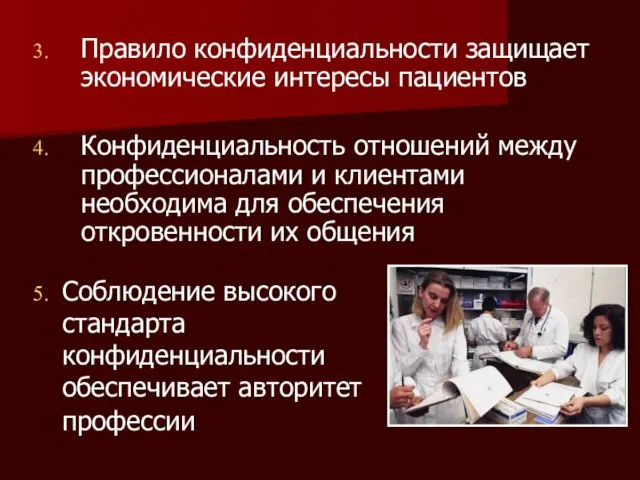 3. Правило конфиденциальности защищает экономические интересы пациентов

4. Конфиденциальность отношений между профессионалами и клиентами необходима для обеспечения откровенности их общения

5. Соблюдение высокого стандарта конфиденциальности обеспечивает авторитет профессии